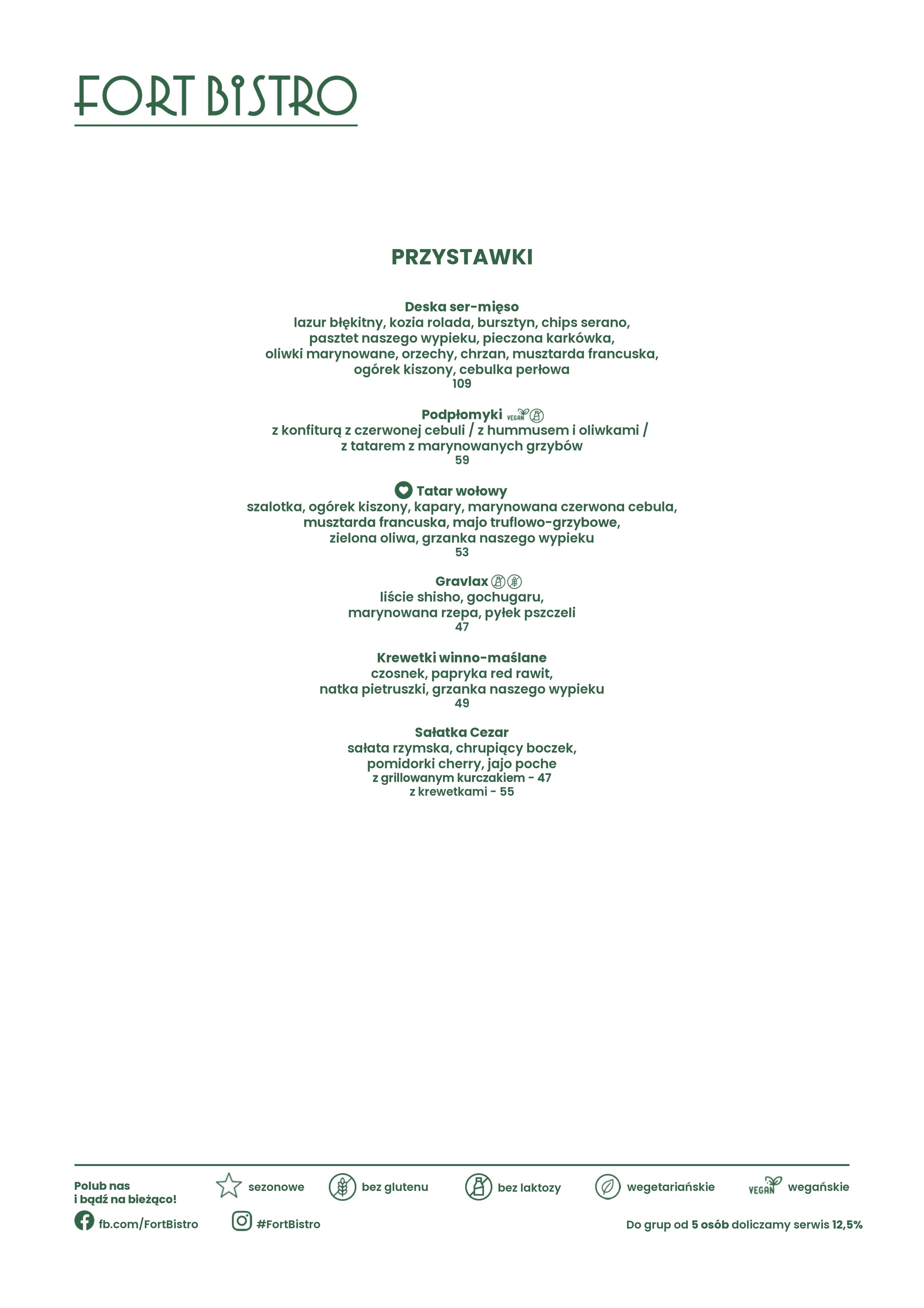 FORT BISTRO

PRZYSTAWKI

Deska ser-mięso
lazur błękitny, kozia rolada, bursztyn, chips serano, pasztet naszego wypieku, pieczona karkówka, oliwki marynowane, orzechy, chrzan, musztarda francuska, ogórek kiszony, cebulka perłowa
109

Podpłomyki VEGAN
z konfiturą z czerwonej cebuli / z hummusem i oliwkami / z tatarem z marynowanych grzybów
59

Tatar wołowy
szalotka, ogórek kiszony, kapary, marynowana czerwona cebula, musztarda francuska, majo truflowo-grzybowe, zielona oliwa, grzanka naszego wypieku
53

Gravlax
liście shisho, gochugaru, marynowana rzepa, pyłek pszczeli
47

Krewetki winno-maślane
czosnek, papryka red rawit, natka pietruszki, grzanka naszego wypieku
49

Sałatka Cezar
sałata rzymska, chrupiący boczek, pomidorki cherry, jajo poche
z grillowanym kurczakiem - 47
z krewetkami - 55

Polub nas
i bądź na bieżąco!

sezonowe
bez glutenu
bez laktozy
wegetariańskie
VEGAN wegańskie

fb.com/FortBistro
#FortBistro

Do grup od 5 osób doliczamy serwis 12,5%